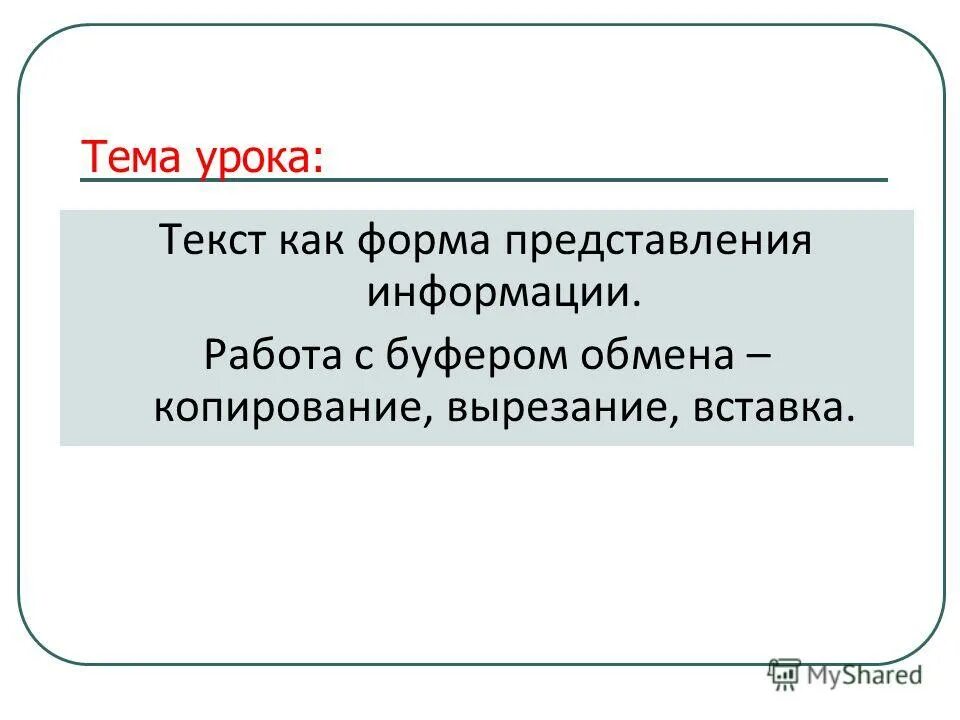 Тема урока:

Текст как форма представления информации.

Работа с буфером обмена – копирование, вырезание, вставка.

MyShared